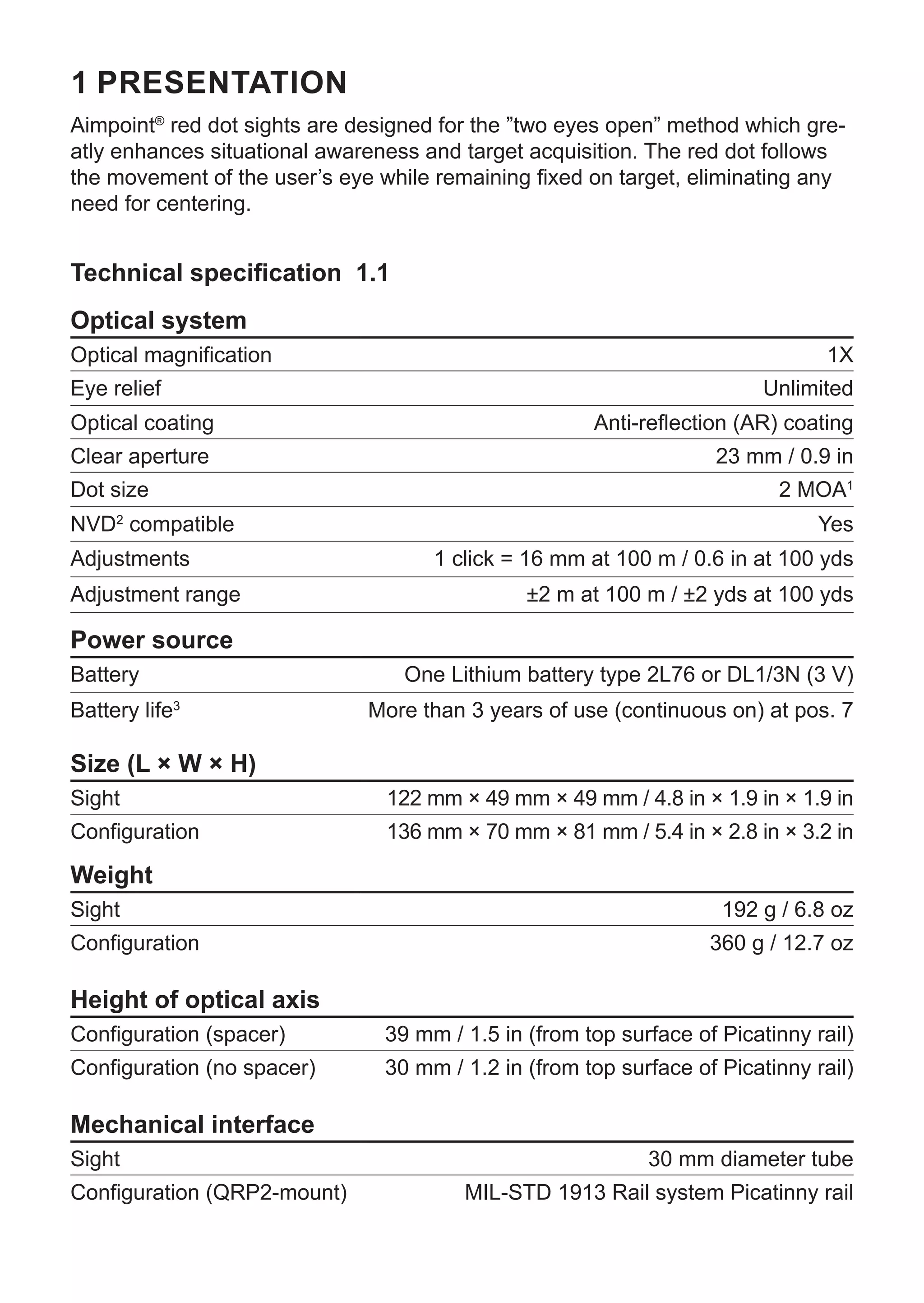 1 PRESENTATION

Aimpoint® red dot sights are designed for the ”two eyes open” method which greatly enhances situational awareness and target acquisition. The red dot follows the movement of the user’s eye while remaining fixed on target, eliminating any need for centering.

Technical specification 1.1

Optical system

| | |
|---|---|
| Optical magnification | 1X |
| Eye relief | Unlimited |
| Optical coating | Anti-reflection (AR) coating |
| Clear aperture | 23 mm / 0.9 in |
| Dot size | 2 MOA$^1$ |
| NVD$^2$ compatible | Yes |
| Adjustments | 1 click = 16 mm at 100 m / 0.6 in at 100 yds |
| Adjustment range | ±2 m at 100 m / ±2 yds at 100 yds |

Power source

| | |
|---|---|
| Battery | One Lithium battery type 2L76 or DL1/3N (3 V) |
| Battery life$^3$ | More than 3 years of use (continuous on) at pos. 7 |

Size (L × W × H)

| | |
|---|---|
| Sight | 122 mm × 49 mm × 49 mm / 4.8 in × 1.9 in × 1.9 in |
| Configuration | 136 mm × 70 mm × 81 mm / 5.4 in × 2.8 in × 3.2 in |

Weight

| | |
|---|---|
| Sight | 192 g / 6.8 oz |
| Configuration | 360 g / 12.7 oz |

Height of optical axis

| | |
|---|---|
| Configuration (spacer) | 39 mm / 1.5 in (from top surface of Picatinny rail) |
| Configuration (no spacer) | 30 mm / 1.2 in (from top surface of Picatinny rail) |

Mechanical interface

| | |
|---|---|
| Sight | 30 mm diameter tube |
| Configuration (QRP2-mount) | MIL-STD 1913 Rail system Picatinny rail |